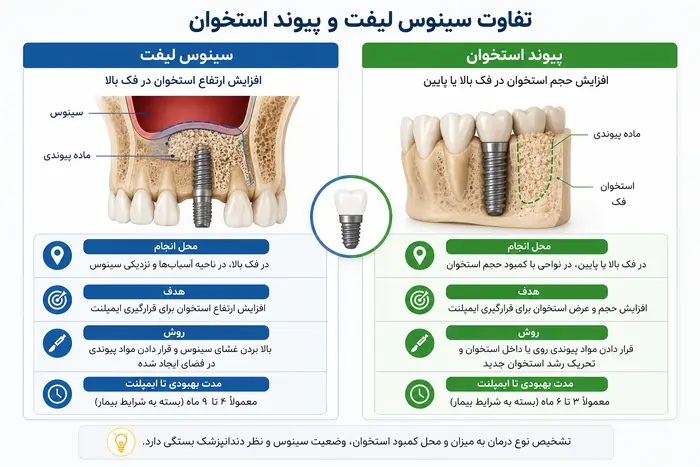 تفاوت سینوس لیفت و پیوند استخوان

پیوند استخوان

افزایش حجم استخوان در فک بالا یا پایین

ماده پیوندی

استخوان فک

محل انجام
در فک بالا یا پایین، در نواحی با کمبود حجم استخوان

هدف
افزایش حجم و عرض استخوان برای قرارگیری ایمپلنت

روش
قرار دادن مواد پیوندی روی یا داخل استخوان و تحریک رشد استخوان جدید

مدت بهبودی تا ایمپلنت
معمولاً ۳ تا ۶ ماه (بسته به شرایط بیمار)

سینوس لیفت

افزایش ارتفاع استخوان در فک بالا

سینوس

ماده پیوندی

محل انجام
در فک بالا، در ناحیه آسیاب‌ها و نزدیکی سینوس

هدف
افزایش ارتفاع استخوان برای قرارگیری ایمپلنت

روش
بالا بردن غشای سینوس و قرار دادن مواد پیوندی در فضای ایجاد شده

مدت بهبودی تا ایمپلنت
معمولاً ۴ تا ۹ ماه (بسته به شرایط بیمار)

تشخیص نوع درمان به میزان و محل کمبود استخوان، وضعیت سینوس و نظر دندانپزشک بستگی دارد.